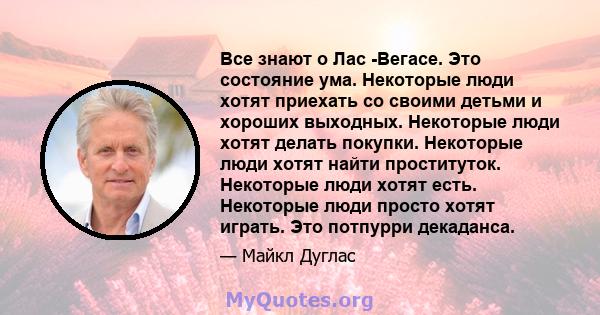 Все знают о Лас -Вегасе. Это состояние ума. Некоторые люди хотят приехать со своими детьми и хороших выходных. Некоторые люди хотят делать покупки. Некоторые люди хотят найти проституток. Некоторые люди хотят есть. Некоторые люди просто хотят играть. Это потпурри декаданса.

— Майкл Дуглас

MyQuotes.org